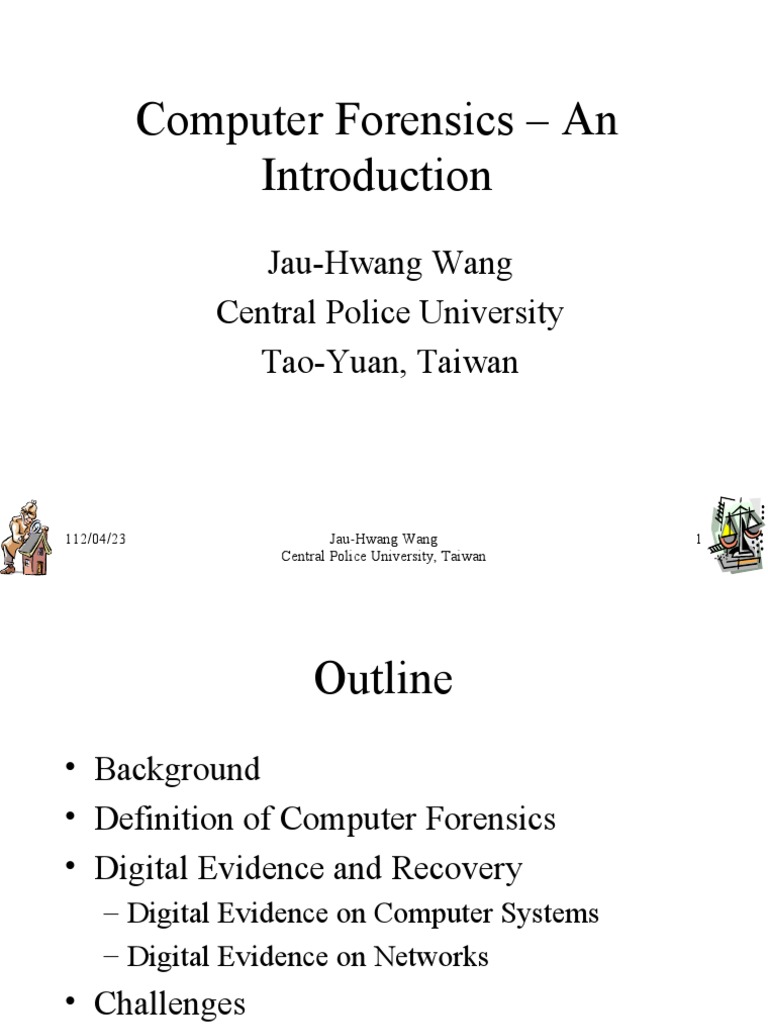 Computer Forensics – An Introduction

Jau-Hwang Wang
Central Police University
Tao-Yuan, Taiwan

112/04/23

Jau-Hwang Wang
Central Police University, Taiwan

1

Outline

• Background
• Definition of Computer Forensics
• Digital Evidence and Recovery
– Digital Evidence on Computer Systems
– Digital Evidence on Networks
• Challenges